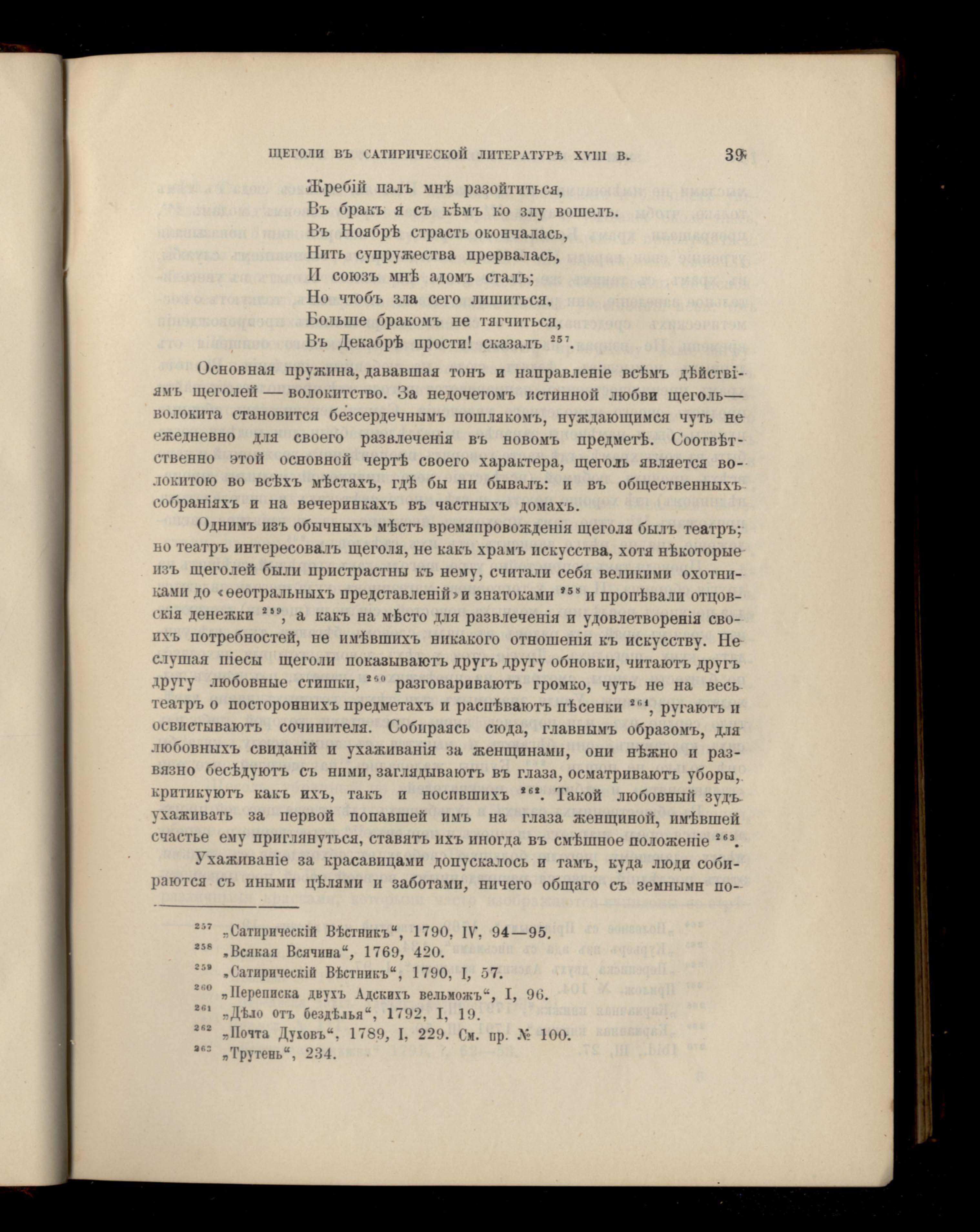 ЩЕГОЛИ ВЪ САТИРИЧЕСКОЙ ЛИТЕРАТУРѢ XVIII В. 39

Жребій палъ мнѣ разойтиться,
Въ бракъ я съ кѣмъ ко злу вошелъ.
Въ Ноябрѣ страсть окончалась,
Нить супружества прервалась,
И союзъ мнѣ адомъ сталъ;
Но чтобъ зла сего лишиться,
Больше бракомъ не тягчиться,
Въ Декабрѣ прости! сказалъ $^{257}$.

Основная пружина, дававшая тонъ и направленіе всѣмъ дѣйствіямъ щеголей — волокитство. За недочетомъ истинной любви щеголь—волокита становится безсердечнымъ пошлякомъ, нуждающимся чуть не ежедневно для своего развлеченія въ новомъ предметѣ. Соотвѣтственно этой основной чертѣ своего характера, щеголь является волокитою во всѣхъ мѣстахъ, гдѣ бы ни бывалъ: и въ общественныхъ собраніяхъ и на вечеринкахъ въ частныхъ домахъ.

Однимъ изъ обычныхъ мѣстъ времяпровожденія щеголя былъ театръ; но театръ интересовалъ щеголя, не какъ храмъ искусства, хотя нѣкоторые изъ щеголей были пристрастны къ нему, считали себя великими охотниками до «ѳеотральныхъ представленій» и знатоками $^{258}$ и пропѣвали отцовскія денежки $^{259}$, а какъ на мѣсто для развлеченія и удовлетворенія своихъ потребностей, не имѣвшихъ никакого отношенія къ искусству. Не слушая піесы щеголи показываютъ другъ другу обновки, читаютъ другъ другу любовные стишки, $^{260}$ разговариваютъ громко, чуть не на весь театръ о постороннихъ предметахъ и распѣваютъ пѣсенки $^{261}$, ругаютъ и освистываютъ сочинителя. Собираясь сюда, главнымъ образомъ, для любовныхъ свиданій и ухаживанія за женщинами, они нѣжно и развязно бесѣдуютъ съ ними, заглядываютъ въ глаза, осматриваютъ уборы, критикуютъ какъ ихъ, такъ и носившихъ $^{262}$. Такой любовный зудъ ухаживать за первой попавшей имъ на глаза женщиной, имѣвшей счастье ему приглянуться, ставятъ ихъ иногда въ смѣшное положеніе $^{263}$.

Ухаживаніе за красавицами допускалось и тамъ, куда люди собираются съ иными цѣлями и заботами, ничего общаго съ земными по-

$^{257}$ „Сатирическій Вѣстникъ“, 1790, IV, 94—95.
$^{258}$ „Всякая Всячина“, 1769, 420.
$^{259}$ „Сатирическій Вѣстникъ“, 1790, I, 57.
$^{260}$ „Переписка двухъ Адскихъ вельможъ“, I, 96.
$^{261}$ „Дѣло отъ бездѣлья“, 1792, I, 19.
$^{262}$ „Почта Духовъ“, 1789, I, 229. См. пр. № 100.
$^{263}$ „Трутень“, 234.